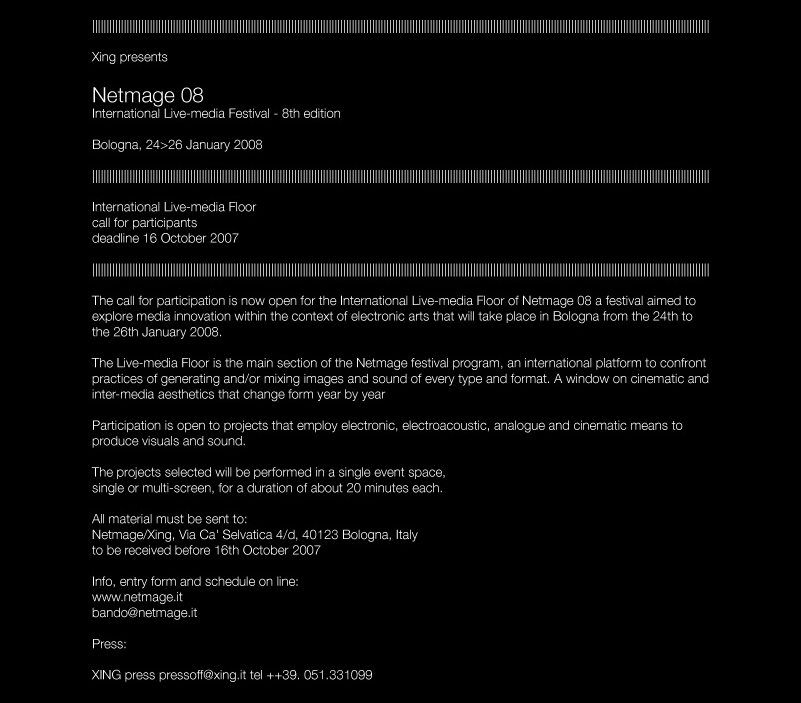 Xing presents

Netmage 08
International Live-media Festival - 8th edition

Bologna, 24>26 January 2008

International Live-media Floor
call for participants
deadline 16 October 2007

The call for participation is now open for the International Live-media Floor of Netmage 08 a festival aimed to explore media innovation within the context of electronic arts that will take place in Bologna from the 24th to the 26th January 2008.

The Live-media Floor is the main section of the Netmage festival program, an international platform to confront practices of generating and/or mixing images and sound of every type and format. A window on cinematic and inter-media aesthetics that change form year by year

Participation is open to projects that employ electronic, electroacoustic, analogue and cinematic means to produce visuals and sound.

The projects selected will be performed in a single event space, single or multi-screen, for a duration of about 20 minutes each.

All material must be sent to:
Netmage/Xing, Via Ca' Selvatica 4/d, 40123 Bologna, Italy
to be received before 16th October 2007

Info, entry form and schedule on line:
www.netmage.it
bando@netmage.it

Press:

XING press pressoff@xing.it tel ++39. 051.331099